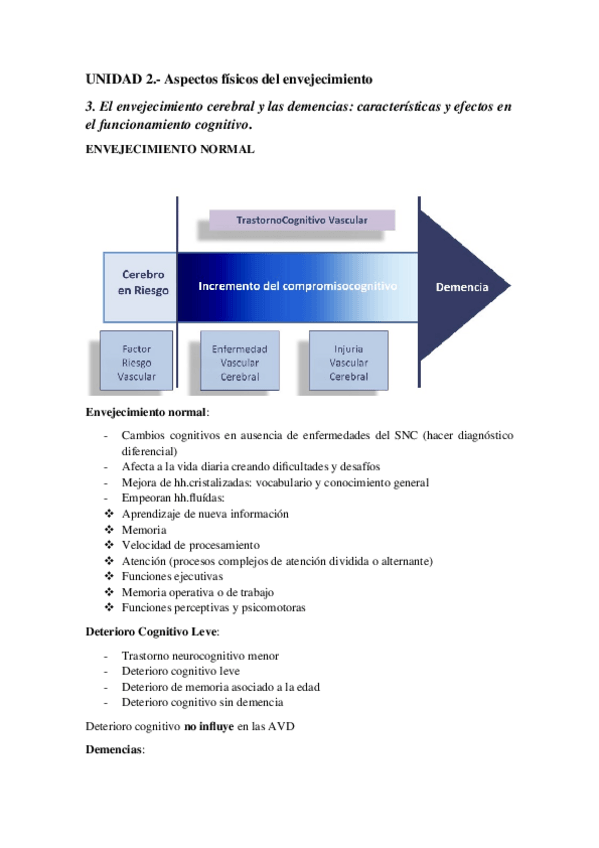 UNIDAD 2.- Aspectos físicos del envejecimiento

3. El envejecimiento cerebral y las demencias: características y efectos en el funcionamiento cognitivo.

ENVEJECIMIENTO NORMAL

TrastornoCognitivo Vascular

Cerebro en Riesgo

Incremento del compromisocognitivo

Demencia

Factor Riesgo Vascular

Enfermedad Vascular Cerebral

Injuria Vascular Cerebral

Envejecimiento normal:

- Cambios cognitivos en ausencia de enfermedades del SNC (hacer diagnóstico diferencial)
- Afecta a la vida diaria creando dificultades y desafíos
- Mejora de hh.cristalizadas: vocabulario y conocimiento general
- Empeoran hh.fluídas:
❖ Aprendizaje de nueva información
❖ Memoria
❖ Velocidad de procesamiento
❖ Atención (procesos complejos de atención dividida o alternante)
❖ Funciones ejecutivas
❖ Memoria operativa o de trabajo
❖ Funciones perceptivas y psicomotoras

Deterioro Cognitivo Leve:

- Trastorno neurocognitivo menor
- Deterioro cognitivo leve
- Deterioro de memoria asociado a la edad
- Deterioro cognitivo sin demencia

Deterioro cognitivo no influye en las AVD

Demencias: